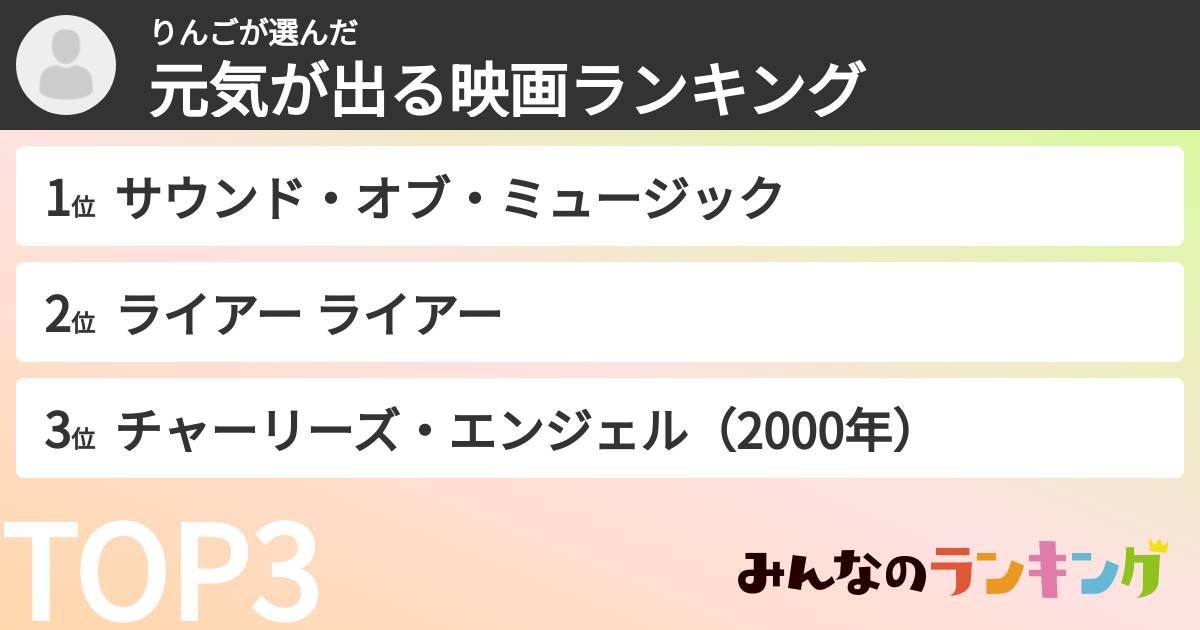 りんごが選んだ
元気が出る映画ランキング

1位 サウンド・オブ・ミュージック

2位 ライアー ライアー

3位 チャーリーズ・エンジェル（2000年）

TOP3

みんなのランキング